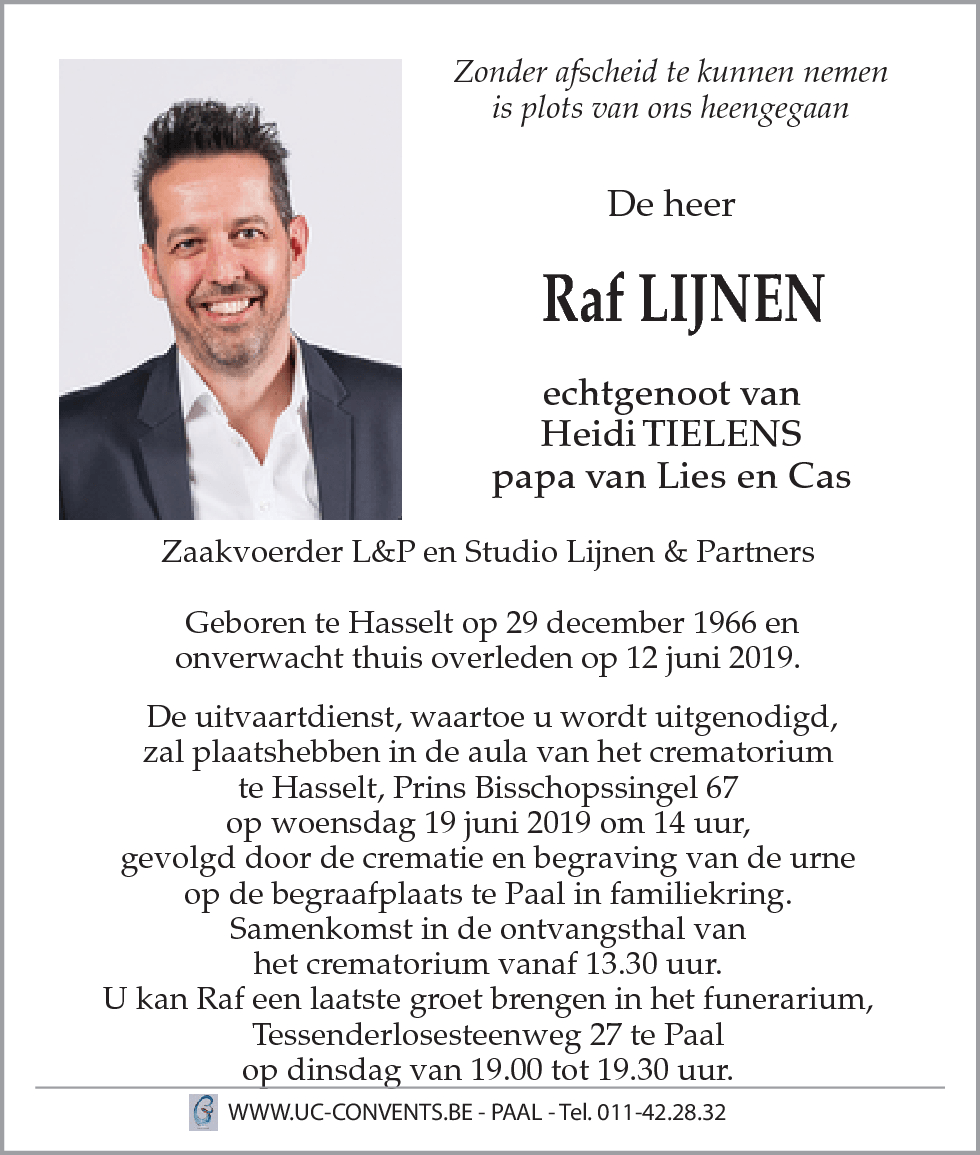 Zonder afscheid te kunnen nemen
is plots van ons heengegaan

De heer

Raf LIJNEN

echtgenoot van
Heidi TIELENS
papa van Lies en Cas

Zaakvoerder L&P en Studio Lijnen & Partners

Geboren te Hasselt op 29 december 1966 en
onverwacht thuis overleden op 12 juni 2019.

De uitvaartdienst, waartoe u wordt uitgenodigd,
zal plaatshebben in de aula van het crematorium
te Hasselt, Prins Bisschopssingel 67
op woensdag 19 juni 2019 om 14 uur,
gevolgd door de crematie en begraving van de urne
op de begraafplaats te Paal in familiekring.
Samenkomst in de ontvangsthal van
het crematorium vanaf 13.30 uur.
U kan Raf een laatste groet brengen in het funerarium,
Tessenderlosesteenweg 27 te Paal
op dinsdag van 19.00 tot 19.30 uur.

WWW.UC-CONVENTS.BE - PAAL - Tel. 011-42.28.32